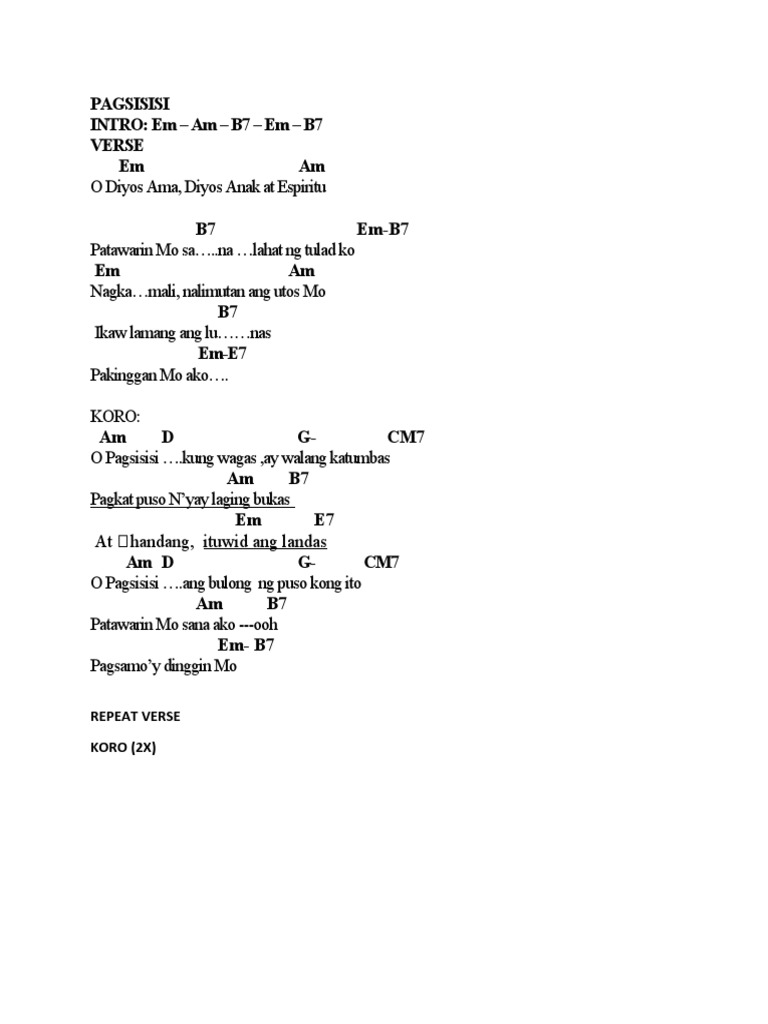 PAGSISISI
INTRO: Em – Am – B7 – Em – B7
VERSE
Em Am
O Diyos Ama, Diyos Anak at Espiritu

B7 Em-B7
Patawarin Mo sa…..na …lahat ng tulad ko
Em Am
Nagka…mali, nalimutan ang utos Mo
B7
Ikaw lamang ang lu……nas
Em-E7
Pakinggan Mo ako….

KORO:
Am D G- CM7
O Pagsisisi ….kung wagas ,ay walang katumbas
Am B7
Pagkat puso N'yay laging bukas
Em E7
At handang, ituwid ang landas
Am D G- CM7
O Pagsisisi ….ang bulong ng puso kong ito
Am B7
Patawarin Mo sana ako ---ooh
Em- B7
Pagsamo'y dinggin Mo

REPEAT VERSE

KORO (2X)